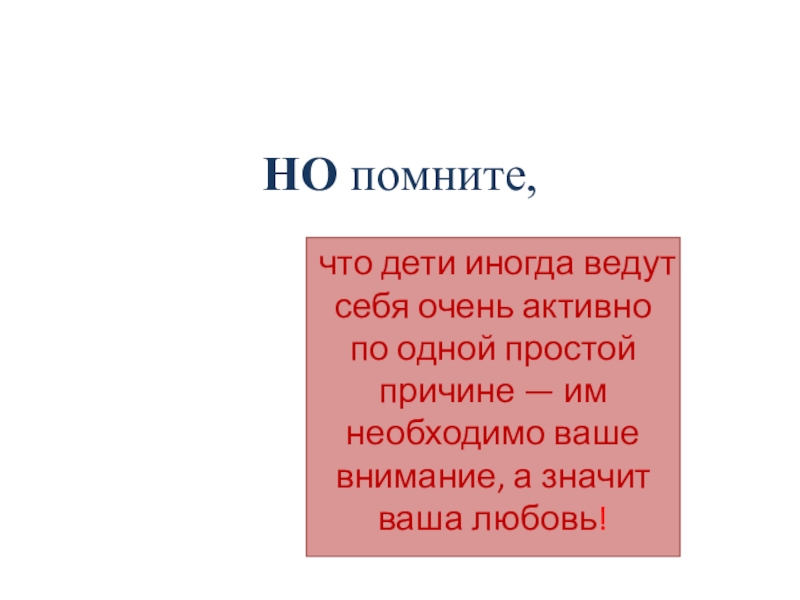 НО помните,

что дети иногда ведут себя очень активно по одной простой причине — им необходимо ваше внимание, а значит ваша любовь!